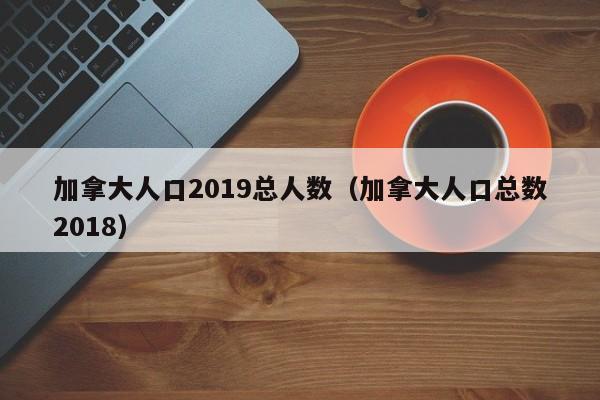 加拿大人口2019总人数（加拿大人口总数2018）